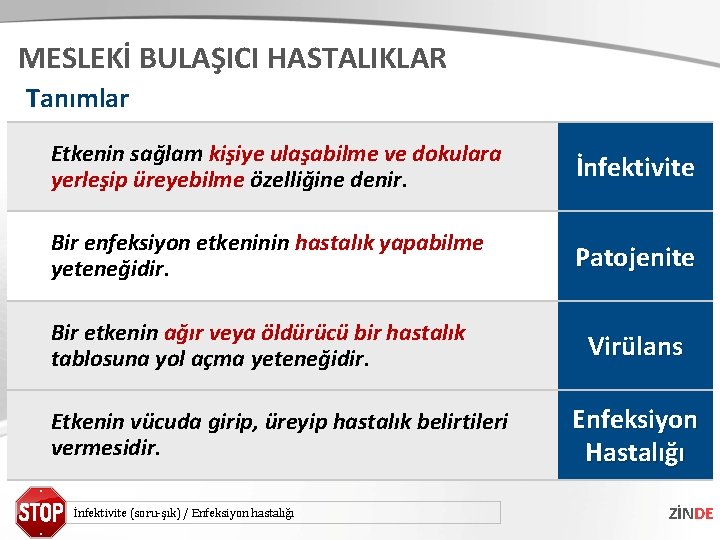 MESLEKİ BULAŞICI HASTALIKLAR

Tanımlar

| | |
|---|---|
| Etkenin sağlam kişiye ulaşabilme ve dokulara yerleşip üreyebilme özelliğine denir. | İnfektivite |
| Bir enfeksiyon etkeninin hastalık yapabilme yeteneğidir. | Patojenite |
| Bir etkenin ağır veya öldürücü bir hastalık tablosuna yol açma yeteneğidir. | Virülans |
| Etkenin vücuda girip, üreyip hastalık belirtileri vermesidir. | Enfeksiyon Hastalığı |

STOP

İnfektivite (soru-şık) / Enfeksiyon hastalığı

ZİNDE